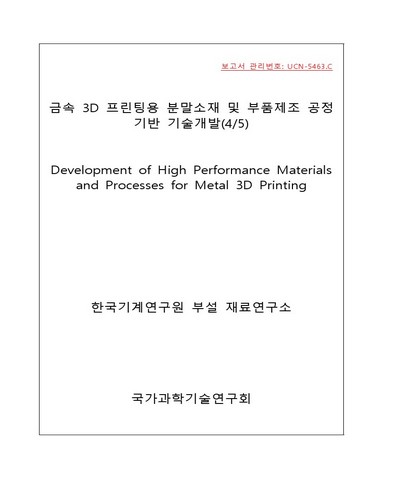 보고서 관리번호: UCN-5463.C

금속 3D 프린팅용 분말소재 및 부품제조 공정 기반 기술개발(4/5)

Development of High Performance Materials and Processes for Metal 3D Printing

한국기계연구원 부설 재료연구소

국가과학기술연구회